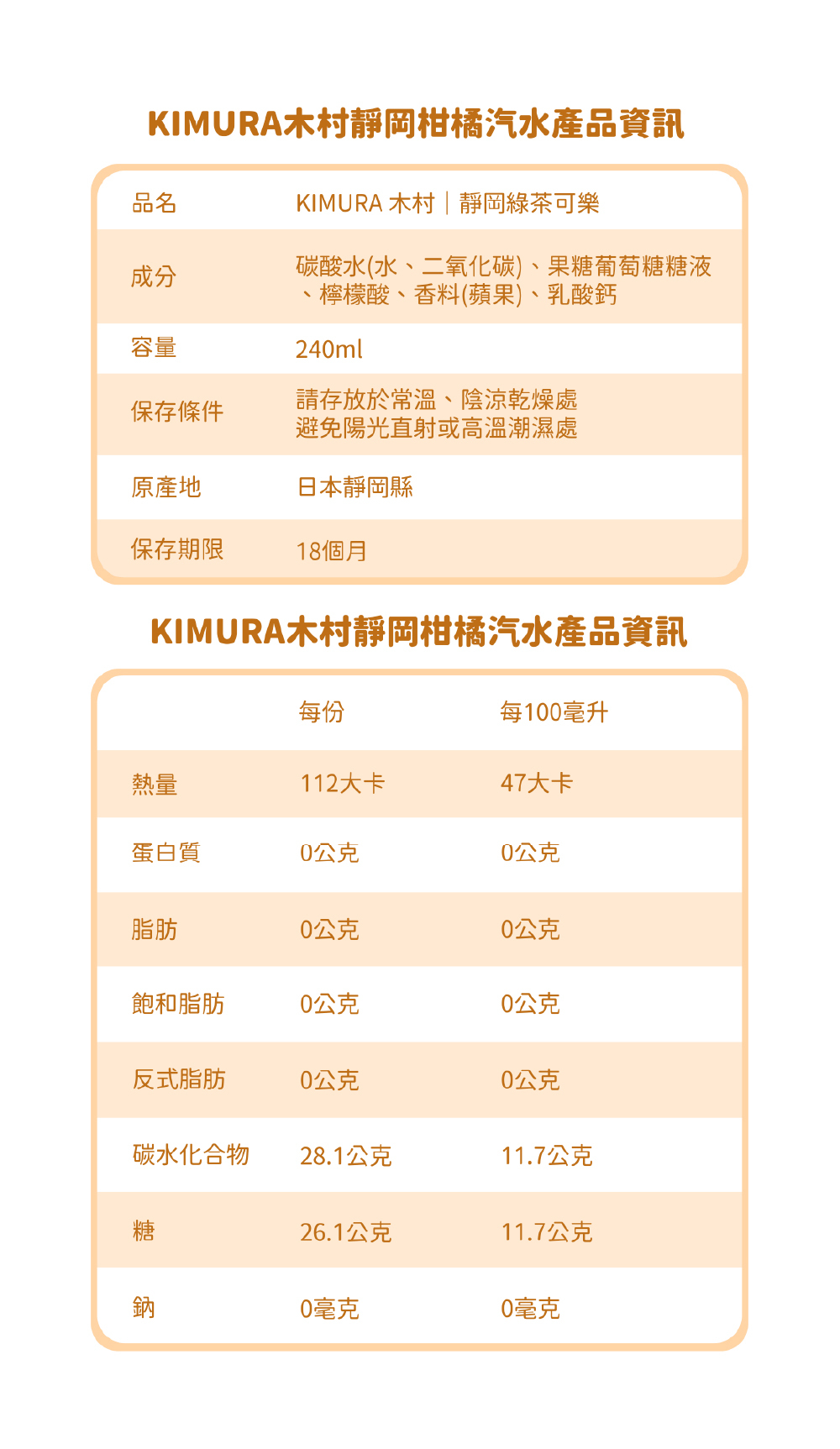 KIMURA木村靜岡柑橘汽水產品資訊

| 品名 | KIMURA 木村｜靜岡綠茶可樂 |
|---|---|
| 成分 | 碳酸水(水、二氧化碳)、果糖葡萄糖糖液、檸檬酸、香料(蘋果)、乳酸鈣 |
| 容量 | 240ml |
| 保存條件 | 請存放於常溫、陰涼乾燥處 避免陽光直射或高溫潮濕處 |
| 原產地 | 日本靜岡縣 |
| 保存期限 | 18個月 |

KIMURA木村靜岡柑橘汽水產品資訊

| | 每份 | 每100毫升 |
|---|---|---|
| 熱量 | 112大卡 | 47大卡 |
| 蛋白質 | 0公克 | 0公克 |
| 脂肪 | 0公克 | 0公克 |
| 飽和脂肪 | 0公克 | 0公克 |
| 反式脂肪 | 0公克 | 0公克 |
| 碳水化合物 | 28.1公克 | 11.7公克 |
| 糖 | 26.1公克 | 11.7公克 |
| 鈉 | 0毫克 | 0毫克 |